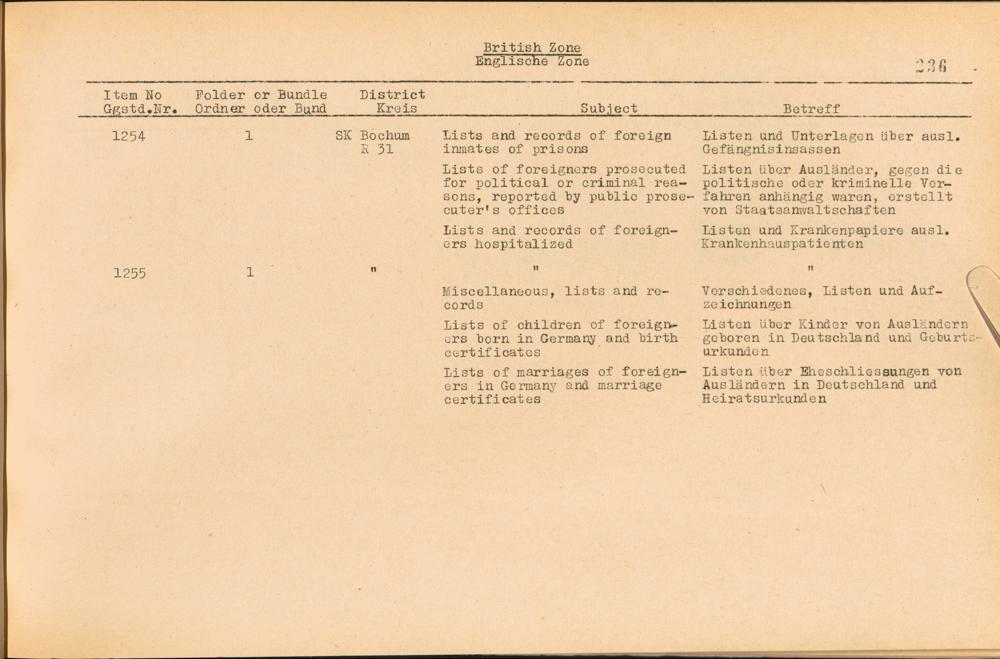 British Zone
Englische Zone

236

| Item No Ggstd.Nr. | Folder or Bundle Ordner oder Bund | District Kreis | Subject | Betreff |
|---|---|---|---|---|
| 1254 | 1 | SK Bochum R 31 | Lists and records of foreign inmates of prisons | Listen und Unterlagen über ausl. Gefängnisinsassen |
| | | | Lists of foreigners prosecuted for political or criminal reasons, reported by public prosecuter's offices | Listen über Ausländer, gegen die politische oder kriminelle Verfahren anhängig waren, erstellt von Staatsanwaltschaften |
| | | | Lists and records of foreigners hospitalized | Listen und Krankenpapiere ausl. Krankenhauspatienten |
| 1255 | 1 | " | " | " |
| | | | Miscellaneous, lists and records | Verschiedenes, Listen und Aufzeichnungen |
| | | | Lists of children of foreigners born in Germany and birth certificates | Listen über Kinder von Ausländern geboren in Deutschland und Geburtsurkunden |
| | | | Lists of marriages of foreigners in Germany and marriage certificates | Listen über Eheschliessungen von Ausländern in Deutschland und Heiratsurkunden |